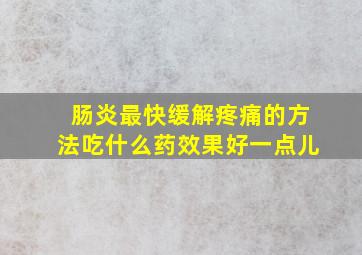 肠炎最快缓解疼痛的方法吃什么药效果好一点儿